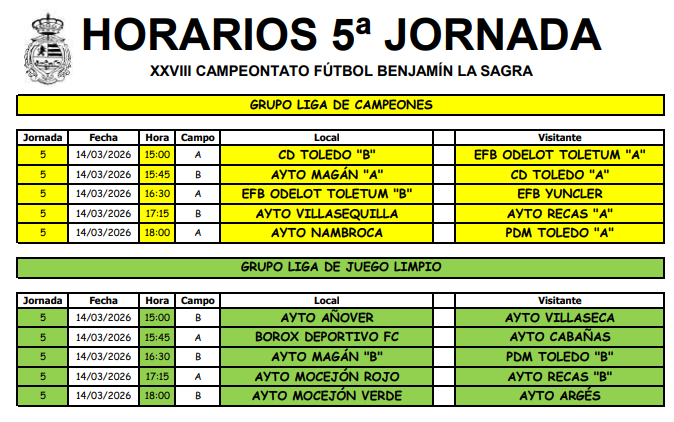 HORARIOS 5ª JORNADA

XXVIII CAMPEONTATO FÚTBOL BENJAMÍN LA SAGRA

GRUPO LIGA DE CAMPEONES

| Jornada | Fecha | Hora | Campo | Local | | Visitante |
|---|---|---|---|---|---|---|
| 5 | 14/03/2026 | 15:00 | A | CD TOLEDO "B" | | EFB ODELOT TOLETUM "A" |
| 5 | 14/03/2026 | 15:45 | B | AYTO MAGÁN "A" | | CD TOLEDO "A" |
| 5 | 14/03/2026 | 16:30 | A | EFB ODELOT TOLETUM "B" | | EFB YUNCLER |
| 5 | 14/03/2026 | 17:15 | B | AYTO VILLASEQUILLA | | AYTO RECAS "A" |
| 5 | 14/03/2026 | 18:00 | A | AYTO NAMBROCA | | PDM TOLEDO "A" |

GRUPO LIGA DE JUEGO LIMPIO

| Jornada | Fecha | Hora | Campo | Local | | Visitante |
|---|---|---|---|---|---|---|
| 5 | 14/03/2026 | 15:00 | B | AYTO AÑOVER | | AYTO VILLASECA |
| 5 | 14/03/2026 | 15:45 | A | BOROX DEPORTIVO FC | | AYTO CABAÑAS |
| 5 | 14/03/2026 | 16:30 | B | AYTO MAGÁN "B" | | PDM TOLEDO "B" |
| 5 | 14/03/2026 | 17:15 | A | AYTO MOCEJÓN ROJO | | AYTO RECAS "B" |
| 5 | 14/03/2026 | 18:00 | B | AYTO MOCEJÓN VERDE | | AYTO ARGÉS |